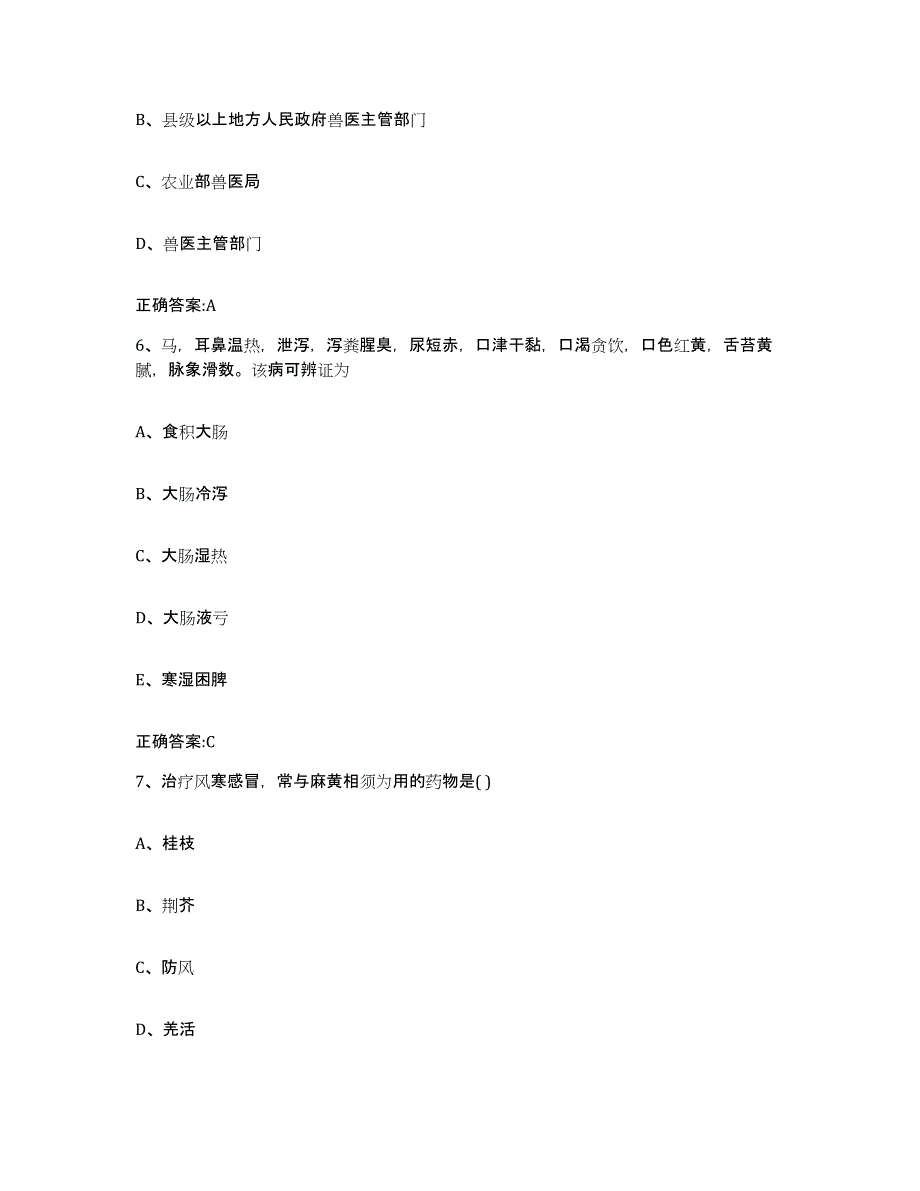 B、县级以上地方人民政府兽医主管部门

C、农业部兽医局

D、兽医主管部门

正确答案:A

6、马，耳鼻温热，泄泻，泻粪腥臭，尿短赤，口津干黏，口渴贪饮，口色红黄，舌苔黄腻，脉象滑数。该病可辨证为

A、食积大肠

B、大肠冷泻

C、大肠湿热

D、大肠液亏

E、寒湿困脾

正确答案:C

7、治疗风寒感冒，常与麻黄相须为用的药物是( )

A、桂枝

B、荆芥

C、防风

D、羌活